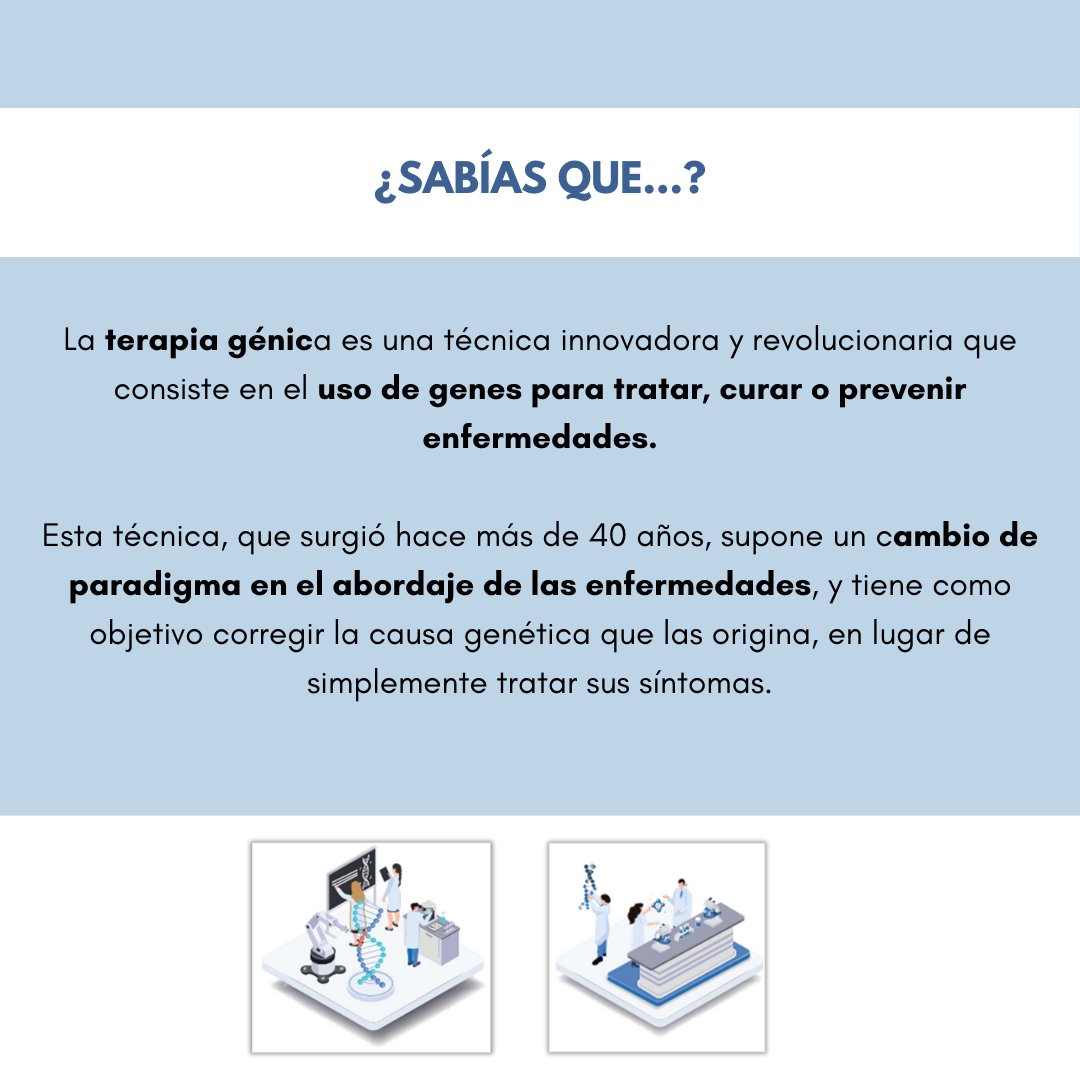 ¿SABÍAS QUE...?

La terapia génica es una técnica innovadora y revolucionaria que consiste en el uso de genes para tratar, curar o prevenir enfermedades.

Esta técnica, que surgió hace más de 40 años, supone un cambio de paradigma en el abordaje de las enfermedades, y tiene como objetivo corregir la causa genética que las origina, en lugar de simplemente tratar sus síntomas.